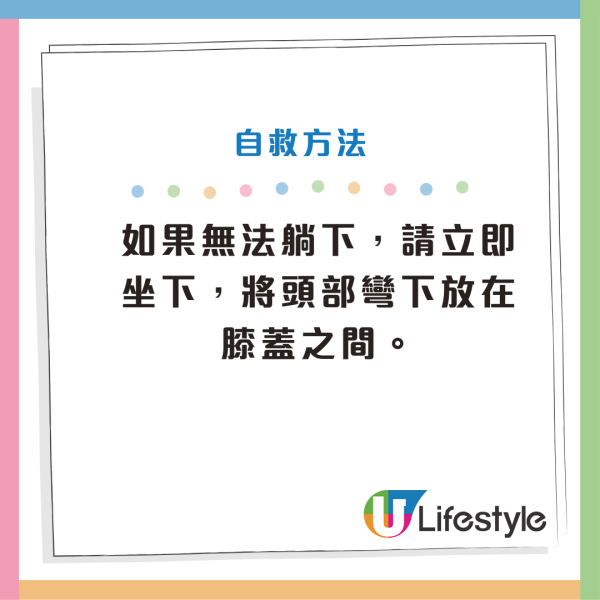 自救方法

如果無法躺下，請立即坐下，將頭部彎下放在膝蓋之間。

U Lifestyle